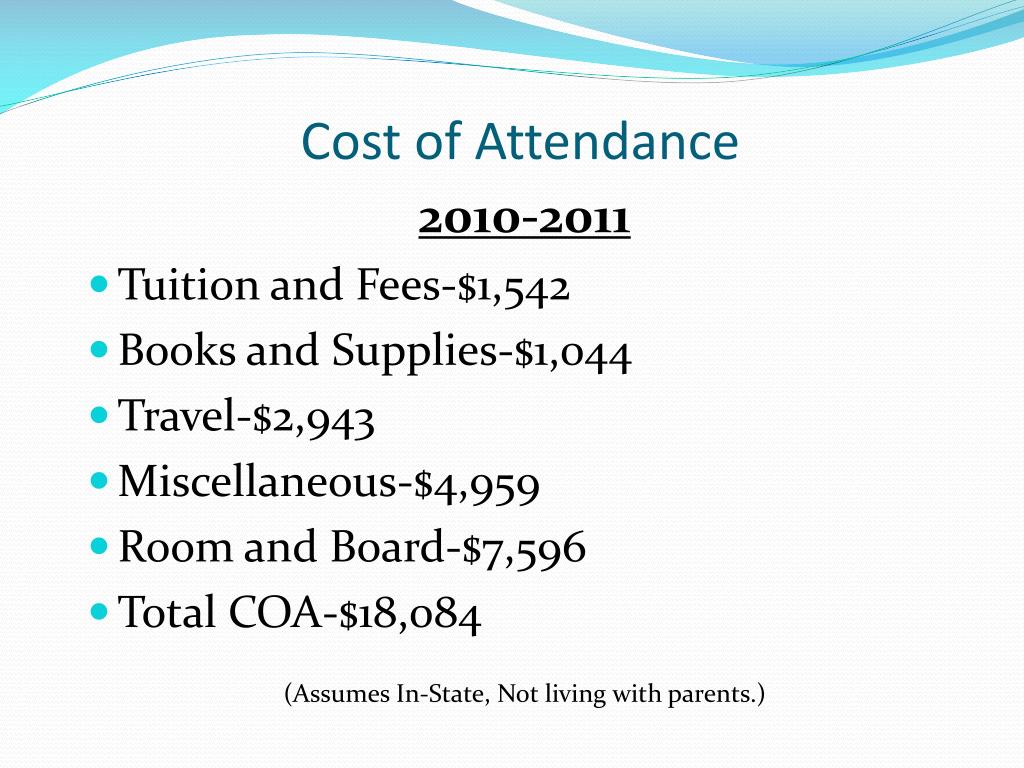 Cost of Attendance

2010-2011

- Tuition and Fees-\$1,542
- Books and Supplies-\$1,044
- Travel-\$2,943
- Miscellaneous-\$4,959
- Room and Board-\$7,596
- Total COA-\$18,084

(Assumes In-State, Not living with parents.)